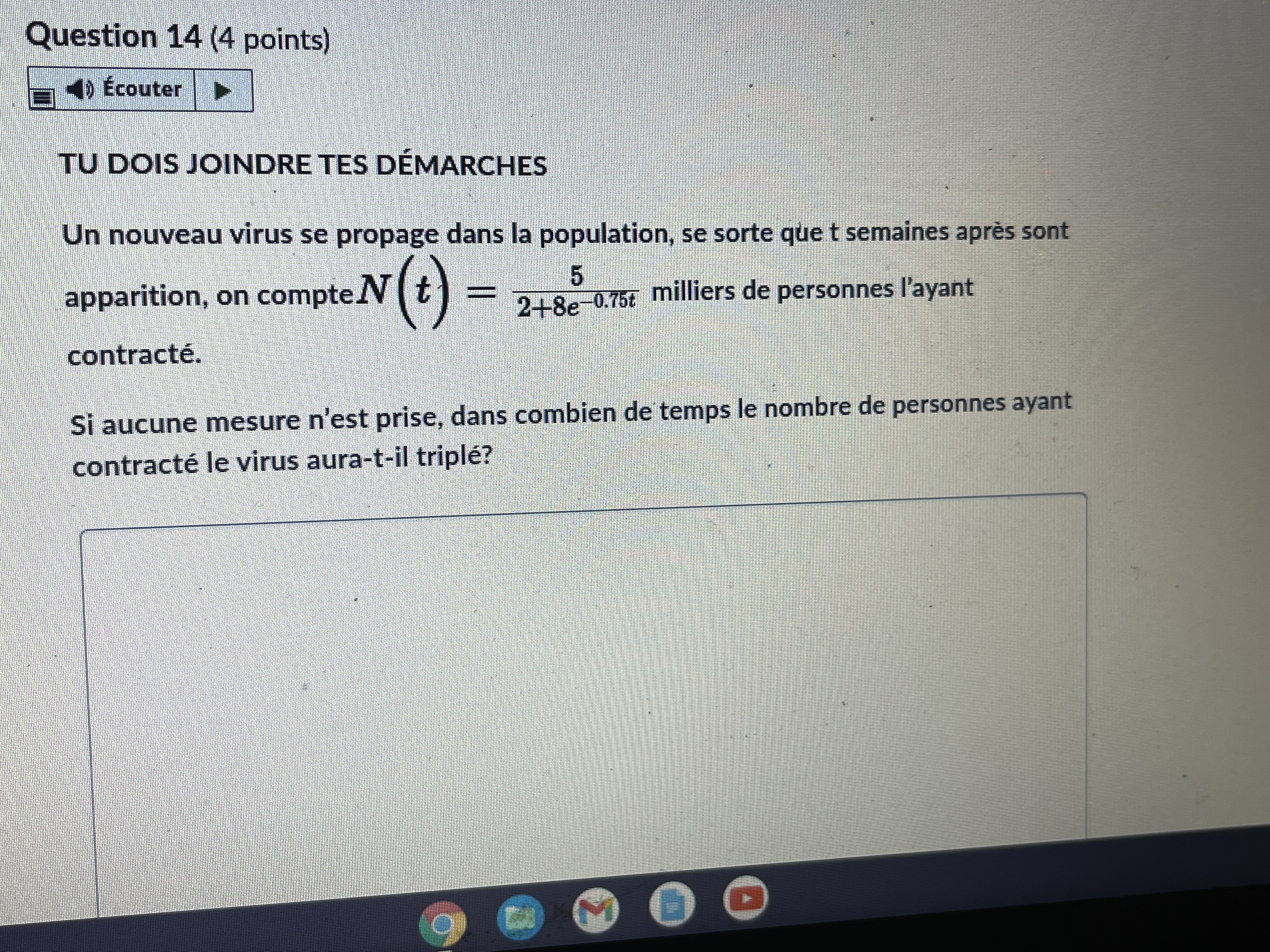 Question 14 (4 points)

Écouter

TU DOIS JOINDRE TES DÉMARCHES

Un nouveau virus se propage dans la population, se sorte que t semaines après sont apparition, on compte $N(t) = \frac{5}{2+8e^{-0.75t}}$ milliers de personnes l'ayant contracté.

Si aucune mesure n'est prise, dans combien de temps le nombre de personnes ayant contracté le virus aura-t-il triplé?